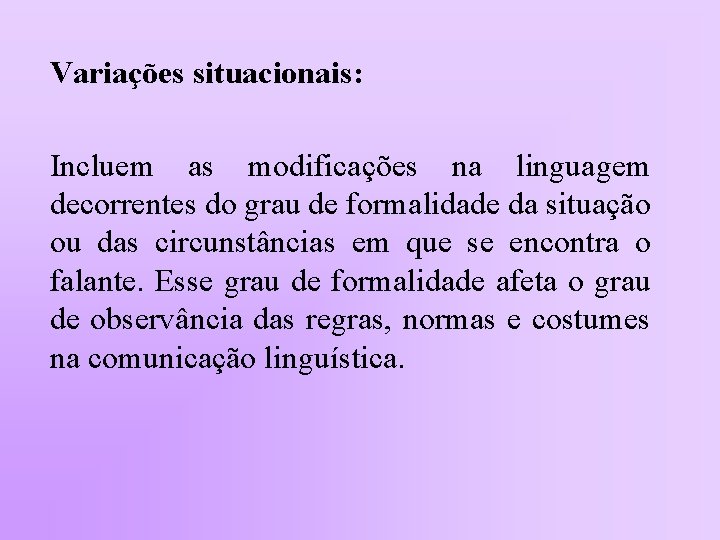 Variações situacionais:

Incluem as modificações na linguagem decorrentes do grau de formalidade da situação ou das circunstâncias em que se encontra o falante. Esse grau de formalidade afeta o grau de observância das regras, normas e costumes na comunicação linguística.